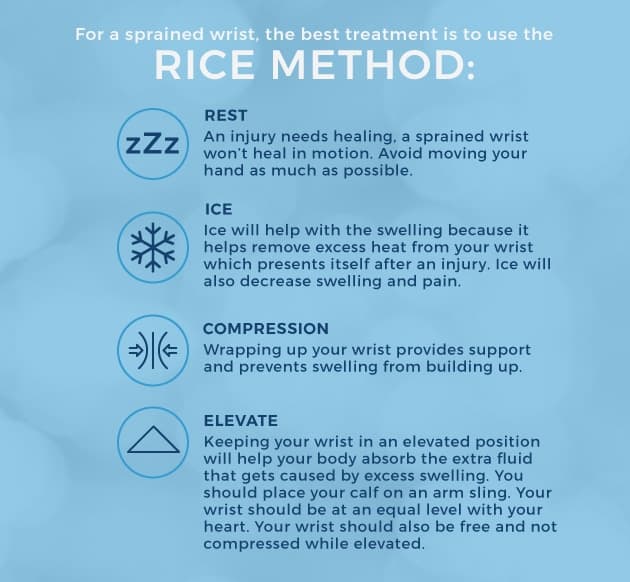 For a sprained wrist, the best treatment is to use the

RICE METHOD:

zZz

REST
An injury needs healing, a sprained wrist won't heal in motion. Avoid moving your hand as much as possible.

ICE
Ice will help with the swelling because it helps remove excess heat from your wrist which presents itself after an injury. Ice will also decrease swelling and pain.

COMPRESSION
Wrapping up your wrist provides support and prevents swelling from building up.

ELEVATE
Keeping your wrist in an elevated position will help your body absorb the extra fluid that gets caused by excess swelling. You should place your calf on an arm sling. Your wrist should be at an equal level with your heart. Your wrist should also be free and not compressed while elevated.